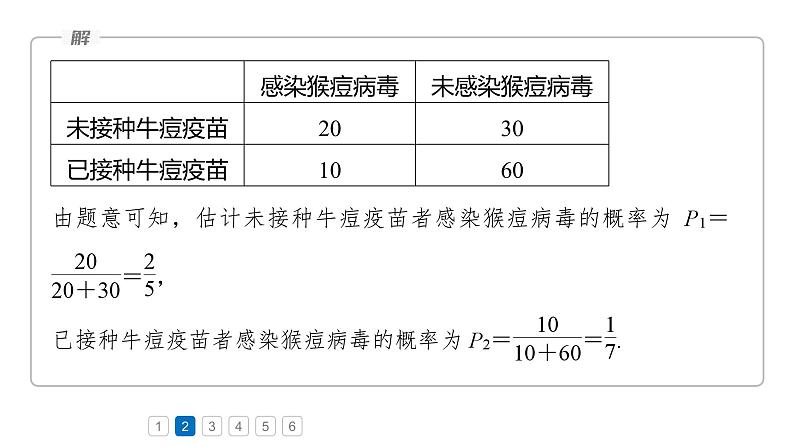 解

| | 感染猴痘病毒 | 未感染猴痘病毒 |
|---|---|---|
| 未接种牛痘疫苗 | 20 | 30 |
| 已接种牛痘疫苗 | 10 | 60 |

由题意可知，估计未接种牛痘疫苗者感染猴痘病毒的概率为 $P_1=\frac{20}{20+30}=\frac{2}{5}$，

已接种牛痘疫苗者感染猴痘病毒的概率为 $P_2=\frac{10}{10+60}=\frac{1}{7}$.

1 2 3 4 5 6